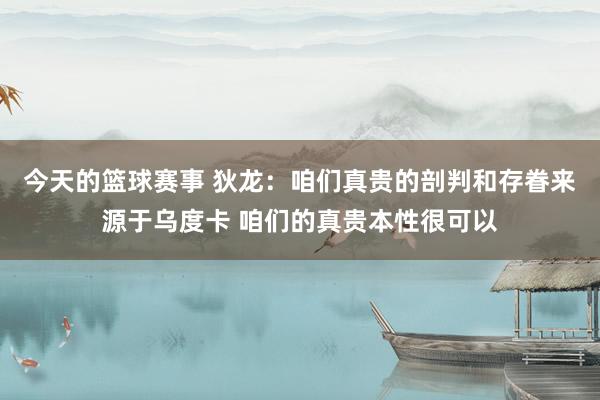 今天的篮球赛事 狄龙：咱们真贵的剖判和存眷来源于乌度卡 咱们的真贵本性很可以